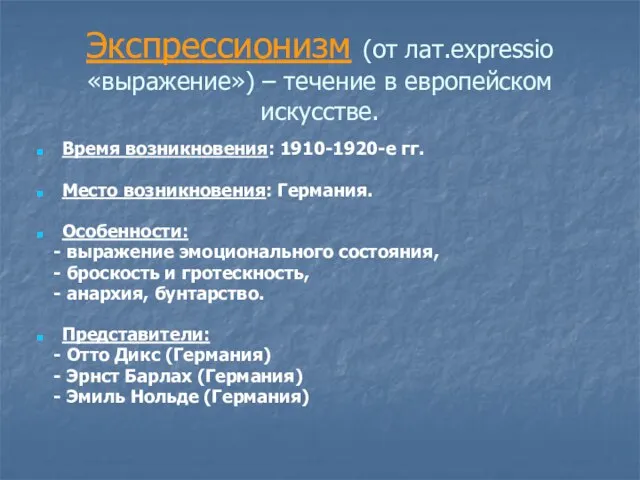 Экспрессионизм (от лат.expressio «выражение») – течение в европейском искусстве.

Время возникновения: 1910-1920-е гг.

Место возникновения: Германия.

Особенности:
- выражение эмоционального состояния,
- броскость и гротескность,
- анархия, бунтарство.

Представители:
- Отто Дикс (Германия)
- Эрнст Барлах (Германия)
- Эмиль Нольде (Германия)